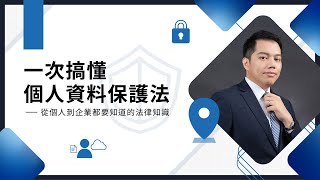 一次搞懂
個人資料保護法
— 從個人到企業都要知道的法律知識